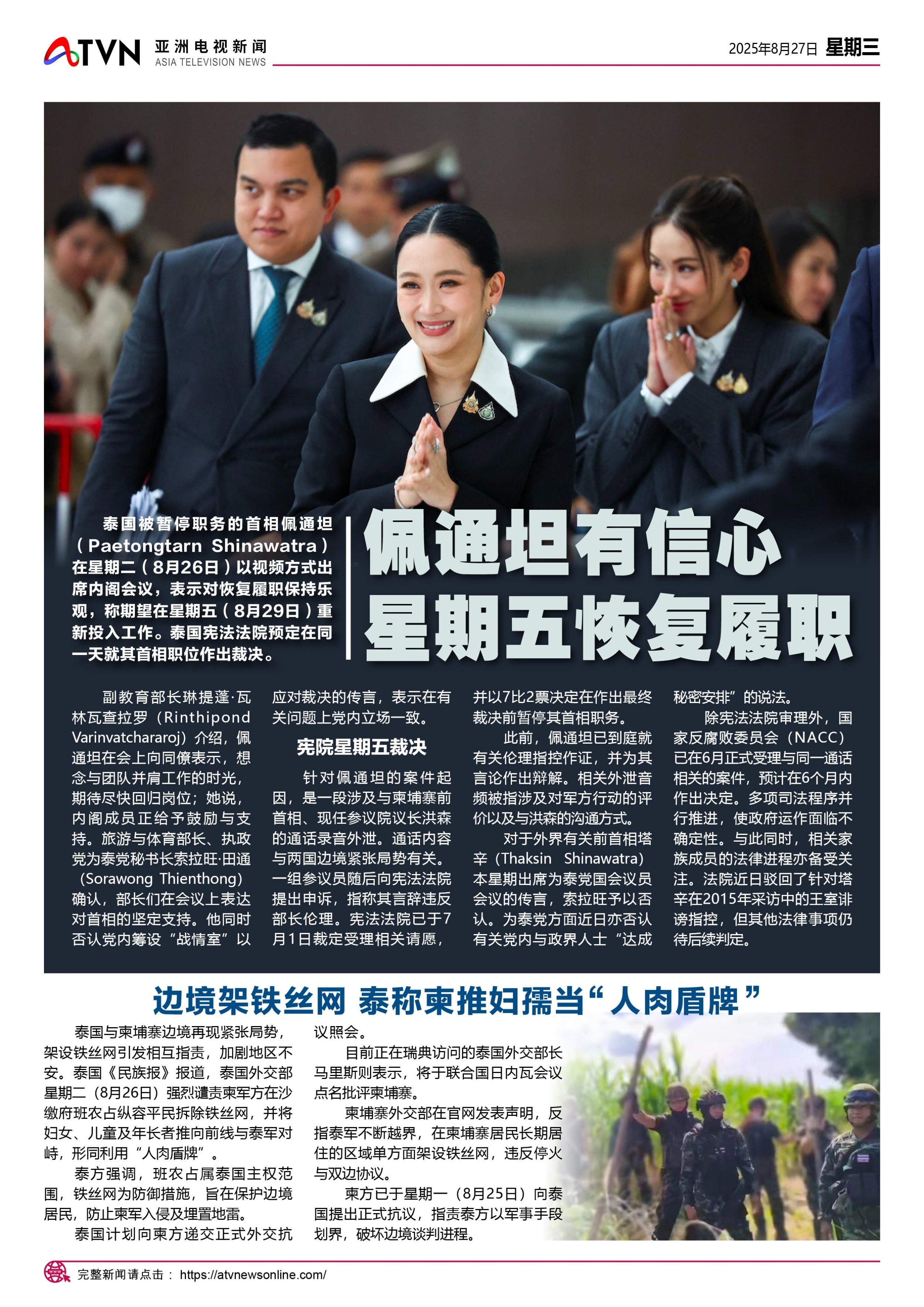 ATVN 亚洲电视新闻
ASIA TELEVISION NEWS

2025年8月27日 星期三

泰国被暂停职务的首相佩通坦（Paetongtarn Shinawatra）在星期二（8月26日）以视频方式出席内阁会议，表示对恢复履职保持乐观，称期望在星期五（8月29日）重新投入工作。泰国宪法法院预定在同一天就其首相职位作出裁决。

佩通坦有信心
星期五恢复履职

副教育部长琳提蓬·瓦林瓦查拉罗（Rinthipond Varinvatchararoj）介绍，佩通坦在会上向同僚表示，想念与团队并肩工作的时光，期待尽快回归岗位；她说，内阁成员正给予鼓励与支持。旅游与体育部长、执政党为泰党秘书长索拉旺·田通（Sorawong Thienthong）确认，部长们在会议上表达对首相的坚定支持。他同时否认党内筹设“战情室”以应对裁决的传言，表示在有关问题上党内立场一致。

宪院星期五裁决

针对佩通坦的案件起因，是一段涉及与柬埔寨前首相、现任参议院议长洪森的通话录音外泄。通话内容与两国边境紧张局势有关。一组参议员随后向宪法法院提出申诉，指称其言辞违反部长伦理。宪法法院已于7月1日裁定受理相关请愿，并以7比2票决定在作出最终裁决前暂停其首相职务。

此前，佩通坦已到庭就有关伦理指控作证，并为其言论作出辩解。相关外泄音频被指涉及对军方行动的评价以及与洪森的沟通方式。

对于外界有关前首相塔辛（Thaksin Shinawatra）本星期出席为泰党国会议员会议的传言，索拉旺予以否认。为泰党方面近日亦否认有关党内与政界人士“达成秘密安排”的说法。

除宪法法院审理外，国家反腐败委员会（NACC）已在6月正式受理与同一通话相关的案件，预计在6个月内作出决定。多项司法程序并行推进，使政府运作面临不确定性。与此同时，相关家族成员的法律进程亦备受关注。法院近日驳回了针对塔辛在2015年采访中的王室诽谤指控，但其他法律事项仍待后续判定。

边境架铁丝网 泰称柬推妇孺当“人肉盾牌”

泰国与柬埔寨边境再现紧张局势，架设铁丝网引发相互指责，加剧地区不安。泰国《民族报》报道，泰国外交部星期二（8月26日）强烈谴责柬军方在沙缴府班农占纵容平民拆除铁丝网，并将妇女、儿童及年长者推向前线与泰军对峙，形同利用“人肉盾牌”。

泰方强调，班农占属泰国主权范围，铁丝网为防御措施，旨在保护边境居民，防止柬军入侵及埋置地雷。

泰国计划向柬方递交正式外交抗议照会。

目前正在瑞典访问的泰国外交部长马里斯则表示，将于联合国日内瓦会议点名批评柬埔寨。

柬埔寨外交部在官网发表声明，反指泰军不断越界，在柬埔寨居民长期居住的区域单方面架设铁丝网，违反停火与双边协议。

柬方已于星期一（8月25日）向泰国提出正式抗议，指责泰方以军事手段划界，破坏边境谈判进程。

完整新闻请点击： https://atvnewsonline.com/